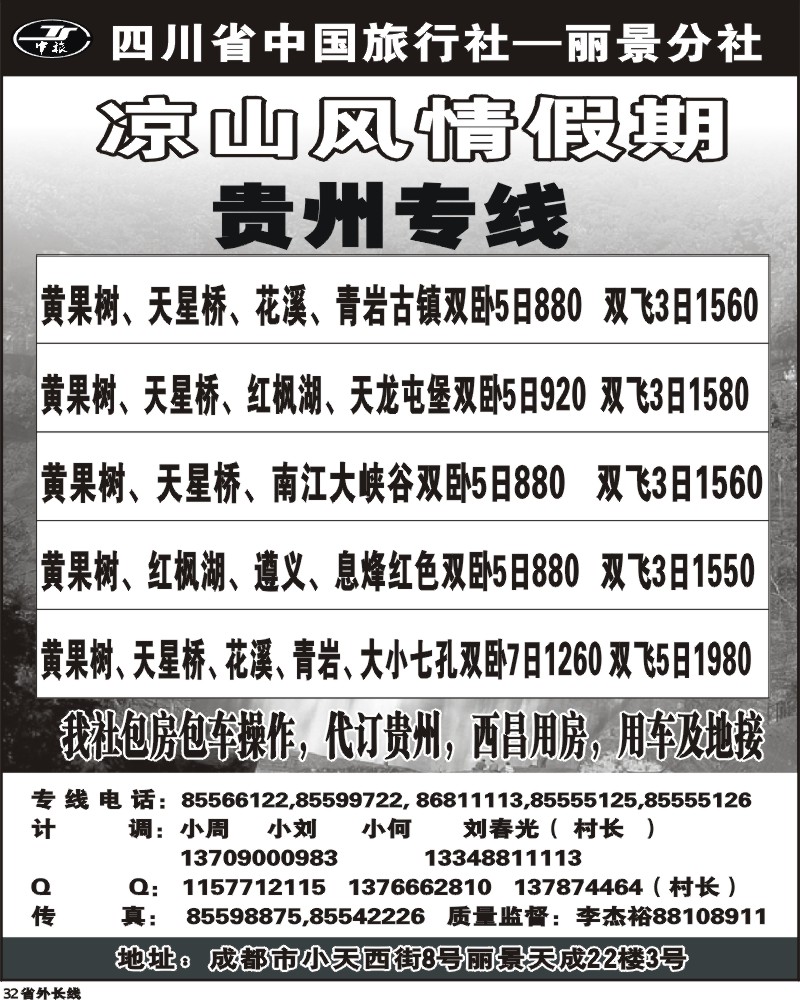 中旅 四川省中国旅行社—丽景分社

凉山风情假期

贵州专线

黄果树、天星桥、花溪、青岩古镇双卧5日880 双飞3日1560

黄果树、天星桥、红枫湖、天龙屯堡双卧5日920 双飞3日1580

黄果树、天星桥、南江大峡谷双卧5日880 双飞3日1560

黄果树、红枫湖、遵义、息烽红色双卧5日880 双飞3日1550

黄果树、天星桥、花溪、青岩、大小七孔双卧7日1260 双飞5日1980

我社包房包车操作，代订贵州，西昌用房，用车及地接

专线电话：85566122,85599722, 86811113,85555125,85555126
计 调：小周 小刘 小何 刘春光（村长）
13709000983 13348811113
Q Q：1157712115 1376662810 137874464（村长）
传 真：85598875,85542226 质量监督：李杰裕88108911

地址：成都市小天西街8号丽景天成22楼3号

32省外长线